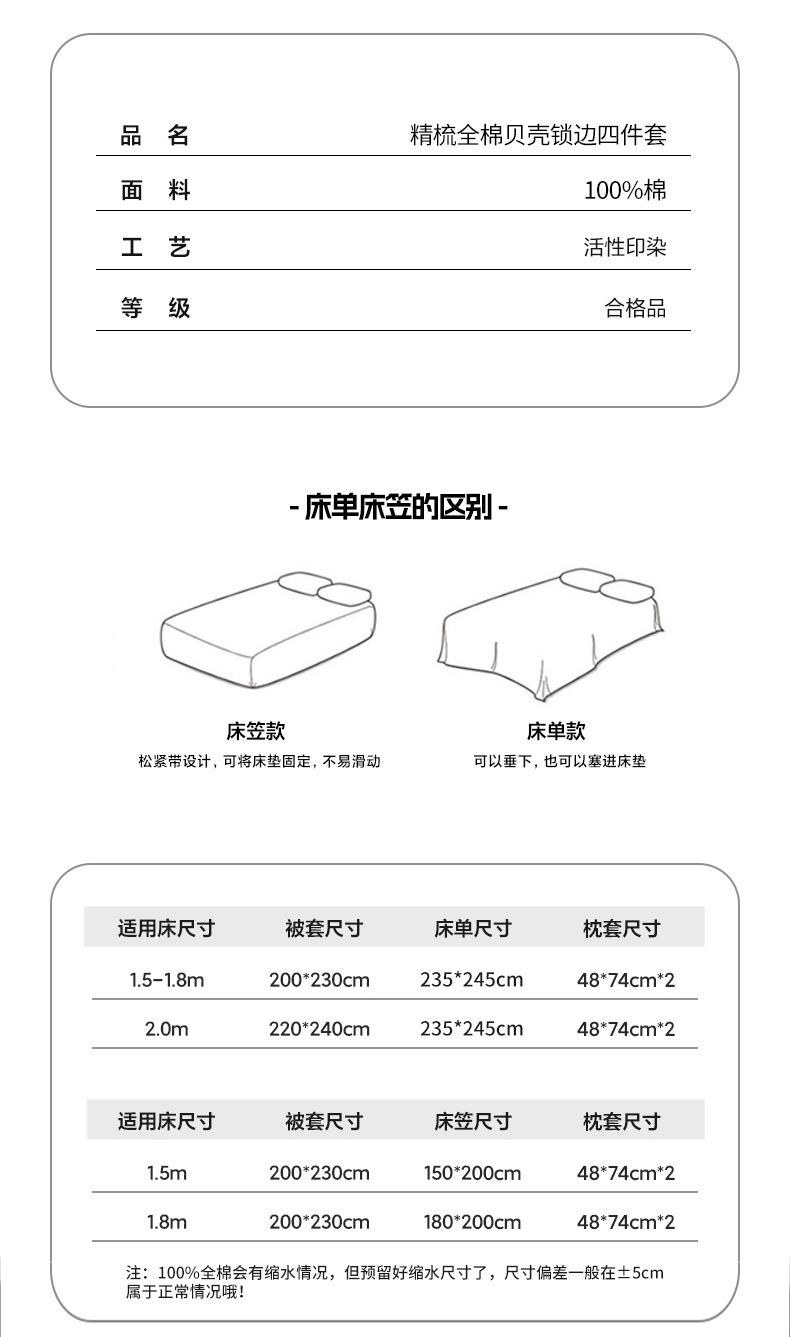 | 品 名 | 精梳全棉贝壳锁边四件套 |
|---|---|
| 面 料 | 100%棉 |
| 工 艺 | 活性印染 |
| 等 级 | 合格品 |

- 床单床笠的区别 -

床笠款
松紧带设计，可将床垫固定，不易滑动

床单款
可以垂下，也可以塞进床垫

| 适用床尺寸 | 被套尺寸 | 床单尺寸 | 枕套尺寸 |
|---|---|---|---|
| 1.5-1.8m | 200*230cm | 235*245cm | 48*74cm*2 |
| 2.0m | 220*240cm | 235*245cm | 48*74cm*2 |

| 适用床尺寸 | 被套尺寸 | 床笠尺寸 | 枕套尺寸 |
|---|---|---|---|
| 1.5m | 200*230cm | 150*200cm | 48*74cm*2 |
| 1.8m | 200*230cm | 180*200cm | 48*74cm*2 |

注：100%全棉会有缩水情况，但预留好缩水尺寸了，尺寸偏差一般在±5cm属于正常情况哦！